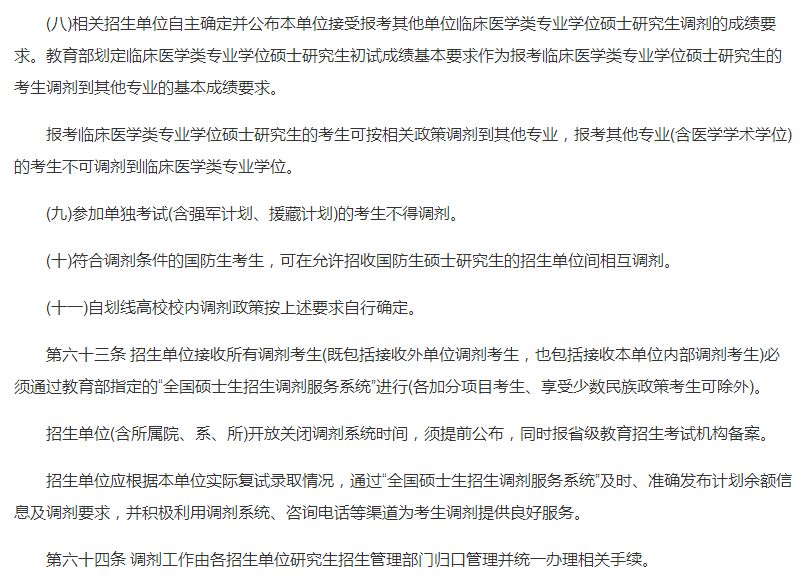 (八)相关招生单位自主确定并公布本单位接受报考其他单位临床医学类专业学位硕士研究生调剂的成绩要求。教育部划定临床医学类专业学位硕士研究生初试成绩基本要求作为报考临床医学类专业学位硕士研究生的考生调剂到其他专业的基本成绩要求。

报考临床医学类专业学位硕士研究生的考生可按相关政策调剂到其他专业，报考其他专业(含医学学术学位)的考生不可调剂到临床医学类专业学位。

(九)参加单独考试(含强军计划、援藏计划)的考生不得调剂。

(十)符合调剂条件的国防生考生，可在允许招收国防生硕士研究生的招生单位间相互调剂。

(十一)自划线高校校内调剂政策按上述要求自行确定。

第六十三条 招生单位接收所有调剂考生(既包括接收外单位调剂考生，也包括接收本单位内部调剂考生)必须通过教育部指定的“全国硕士生招生调剂服务系统”进行(各加分项目考生、享受少数民族政策考生可除外)。

招生单位(含所属院、系、所)开放关闭调剂系统时间，须提前公布，同时报省级教育招生考试机构备案。

招生单位应根据本单位实际复试录取情况，通过“全国硕士生招生调剂服务系统”及时、准确发布计划余额信息及调剂要求，并积极利用调剂系统、咨询电话等渠道为考生调剂提供良好服务。

第六十四条 调剂工作由各招生单位研究生招生管理部门归口管理并统一办理相关手续。